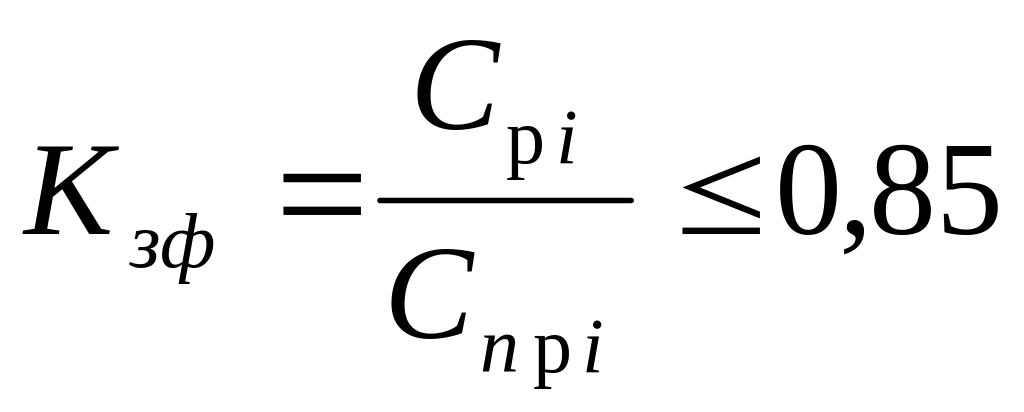 $K_{зф} = \frac{C_{рi}}{C_{nрi}} \leq 0,85$